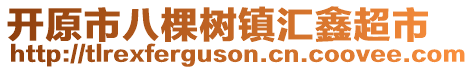 开原市八棵树镇汇鑫超市
http://tlrexferguson.cn.coovee.com